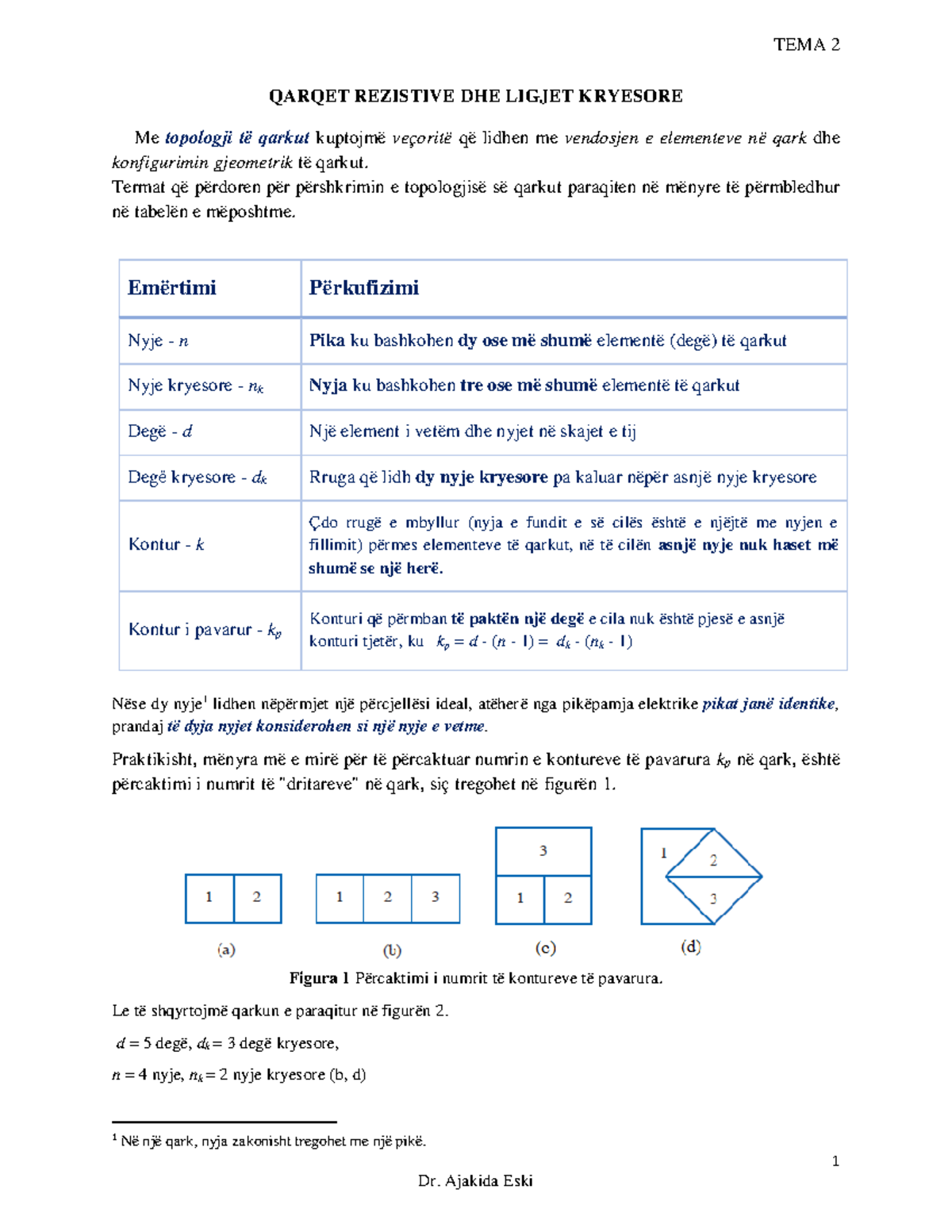 TEMA 2

QARQET REZISTIVE DHE LIGJET KRYESORE

Me topologji të qarkut kuptojmë veçoritë që lidhen me vendosjen e elementeve në qark dhe konfigurimin gjeometrik të qarkut.
Termat që përdoren për përshkrimin e topologjisë së qarkut paraqiten në mënyre të përmbledhur në tabelën e mëposhtme.

| Emërtimi | Përkufizimi |
|---|---|
| Nyje - $n$ | Pika ku bashkohen dy ose më shumë elementë (degë) të qarkut |
| Nyje kryesore - $n_k$ | Nyja ku bashkohen tre ose më shumë elementë të qarkut |
| Degë - $d$ | Një element i vetëm dhe nyjet në skajet e tij |
| Degë kryesore - $d_k$ | Rruga që lidh dy nyje kryesore pa kaluar nëpër asnjë nyje kryesore |
| Kontur - $k$ | Çdo rrugë e mbyllur (nyja e fundit e së cilës është e njëjtë me nyjen e fillimit) përmes elementeve të qarkut, në të cilën asnjë nyje nuk haset më shumë se një herë. |
| Kontur i pavarur - $k_p$ | Konturi që përmban të paktën një degë e cila nuk është pjesë e asnjë konturi tjetër, ku $k_p = d - (n - 1) = d_k - (n_k - 1)$ |

Nëse dy nyje$^1$ lidhen nëpërmjet një përcjellësi ideal, atëherë nga pikëpamja elektrike pikat janë identike, prandaj të dyja nyjet konsiderohen si një nyje e vetme.

Praktikisht, mënyra më e mirë për të përcaktuar numrin e kontureve të pavarura $k_p$ në qark, është përcaktimi i numrit të "dritareve" në qark, siç tregohet në figurën 1.

1 2
(a)
1 2 3
(b)
3
1 2
(c)
1 2 3
(d)

Figura 1 Përcaktimi i numrit të kontureve të pavarura.

Le të shqyrtojmë qarkun e paraqitur në figurën 2.

$d = 5$ degë, $d_k = 3$ degë kryesore,

$n = 4$ nyje, $n_k = 2$ nyje kryesore (b, d)

$^1$ Në një qark, nyja zakonisht tregohet me një pikë.

1

Dr. Ajakida Eski